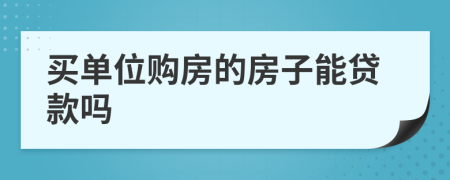 买单位购房的房子能贷款吗